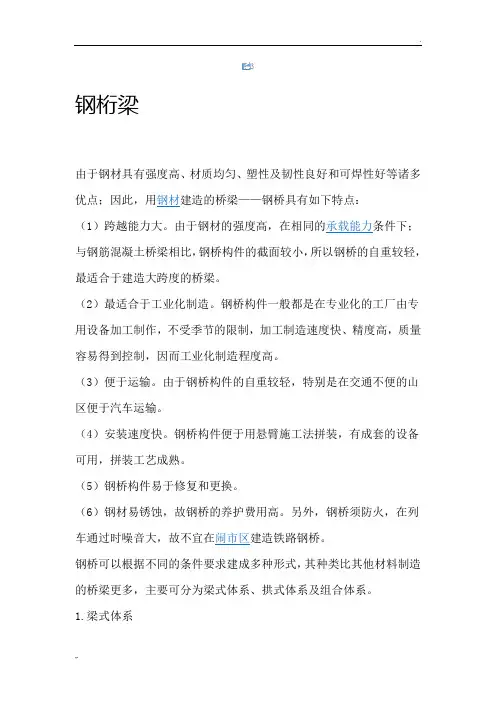 钢桁梁

由于钢材具有强度高、材质均匀、塑性及韧性良好和可焊性好等诸多优点；因此，用钢材建造的桥梁——钢桥具有如下特点：

（1）跨越能力大。由于钢材的强度高，在相同的承载能力条件下；与钢筋混凝土桥梁相比，钢桥构件的截面较小，所以钢桥的自重较轻，最适合于建造大跨度的桥梁。

（2）最适合于工业化制造。钢桥构件一般都是在专业化的工厂由专用设备加工制作，不受季节的限制，加工制造速度快、精度高，质量容易得到控制，因而工业化制造程度高。

（3）便于运输。由于钢桥构件的自重较轻，特别是在交通不便的山区便于汽车运输。

（4）安装速度快。钢桥构件便于用悬臂施工法拼装，有成套的设备可用，拼装工艺成熟。

（5）钢桥构件易于修复和更换。

（6）钢材易锈蚀，故钢桥的养护费用高。另外，钢桥须防火，在列车通过时噪音大，故不宜在闹市区建造铁路钢桥。

钢桥可以根据不同的条件要求建成多种形式，其种类比其他材料制造的桥梁更多，主要可分为梁式体系、拱式体系及组合体系。

1.梁式体系